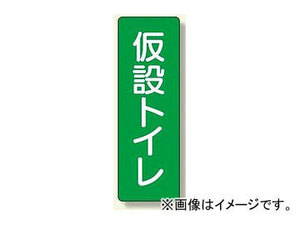 仮設トイレ

※画像はイメージです。